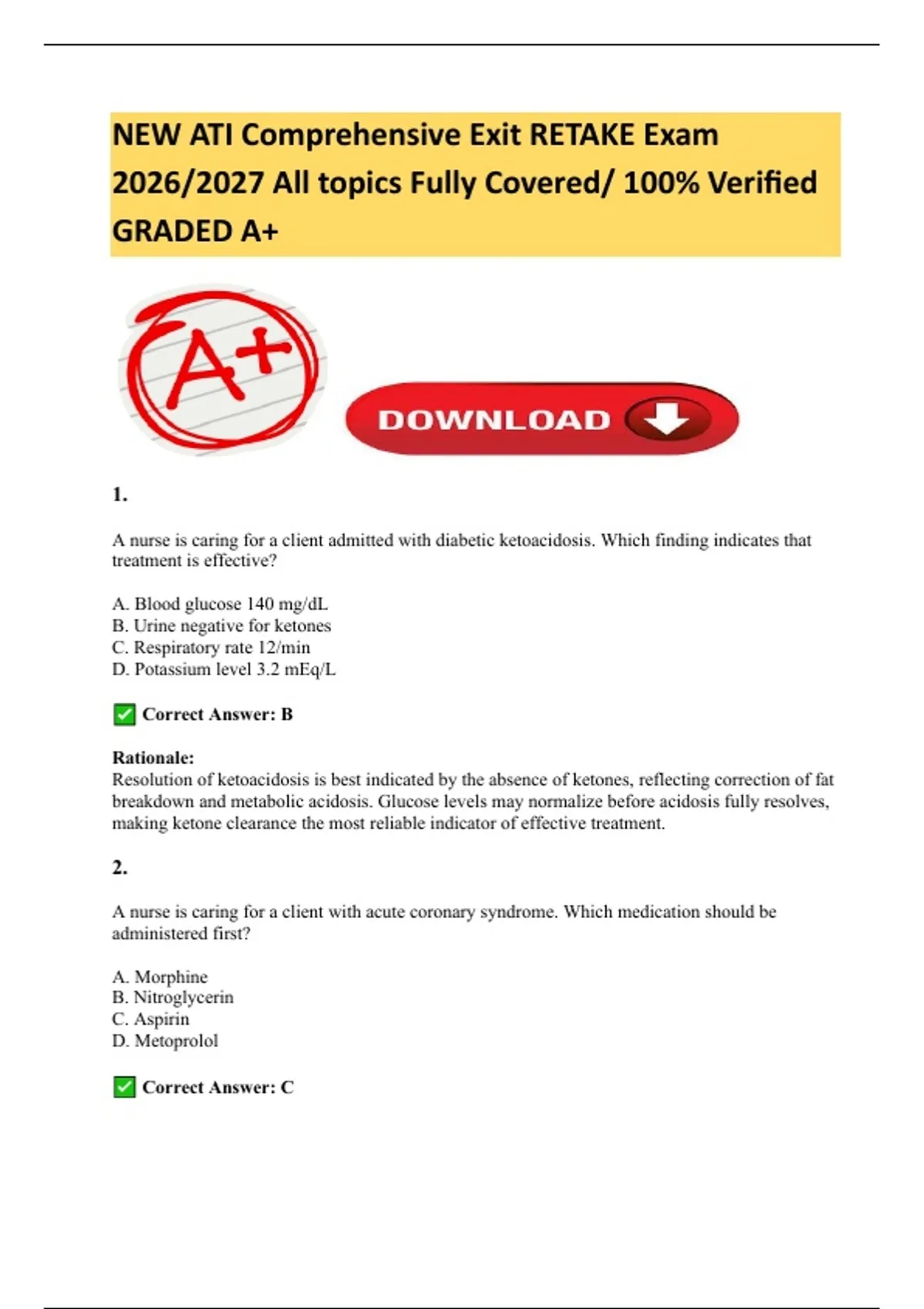 NEW ATI Comprehensive Exit RETAKE Exam 2026/2027 All topics Fully Covered/ 100% Verified GRADED A+

A+

DOWNLOAD

1.

A nurse is caring for a client admitted with diabetic ketoacidosis. Which finding indicates that treatment is effective?

A. Blood glucose 140 mg/dL
B. Urine negative for ketones
C. Respiratory rate 12/min
D. Potassium level 3.2 mEq/L

✅ Correct Answer: B

Rationale:
Resolution of ketoacidosis is best indicated by the absence of ketones, reflecting correction of fat breakdown and metabolic acidosis. Glucose levels may normalize before acidosis fully resolves, making ketone clearance the most reliable indicator of effective treatment.

2.

A nurse is caring for a client with acute coronary syndrome. Which medication should be administered first?

A. Morphine
B. Nitroglycerin
C. Aspirin
D. Metoprolol

✅ Correct Answer: C